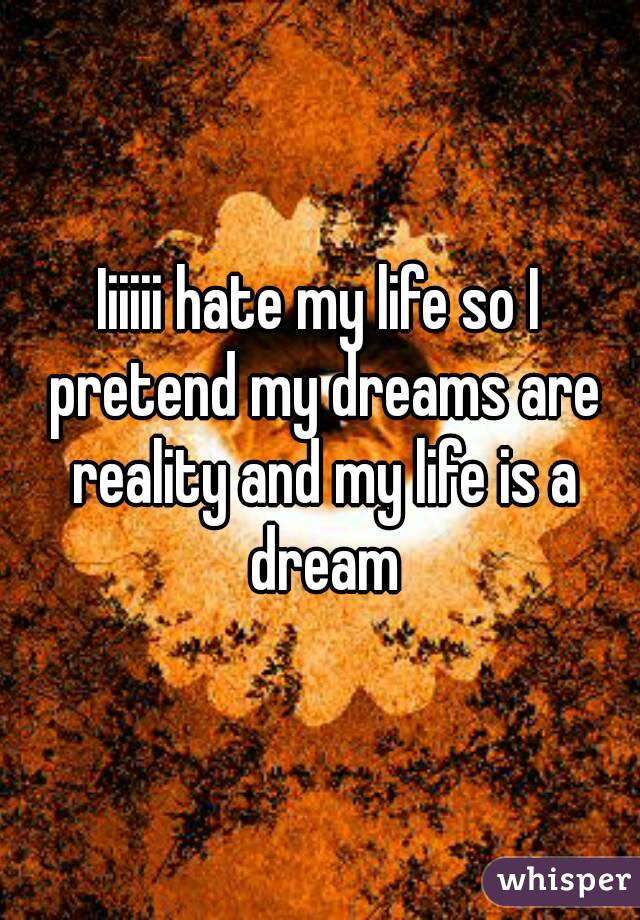 Iiiii hate my life so I pretend my dreams are reality and my life is a dream

whisper